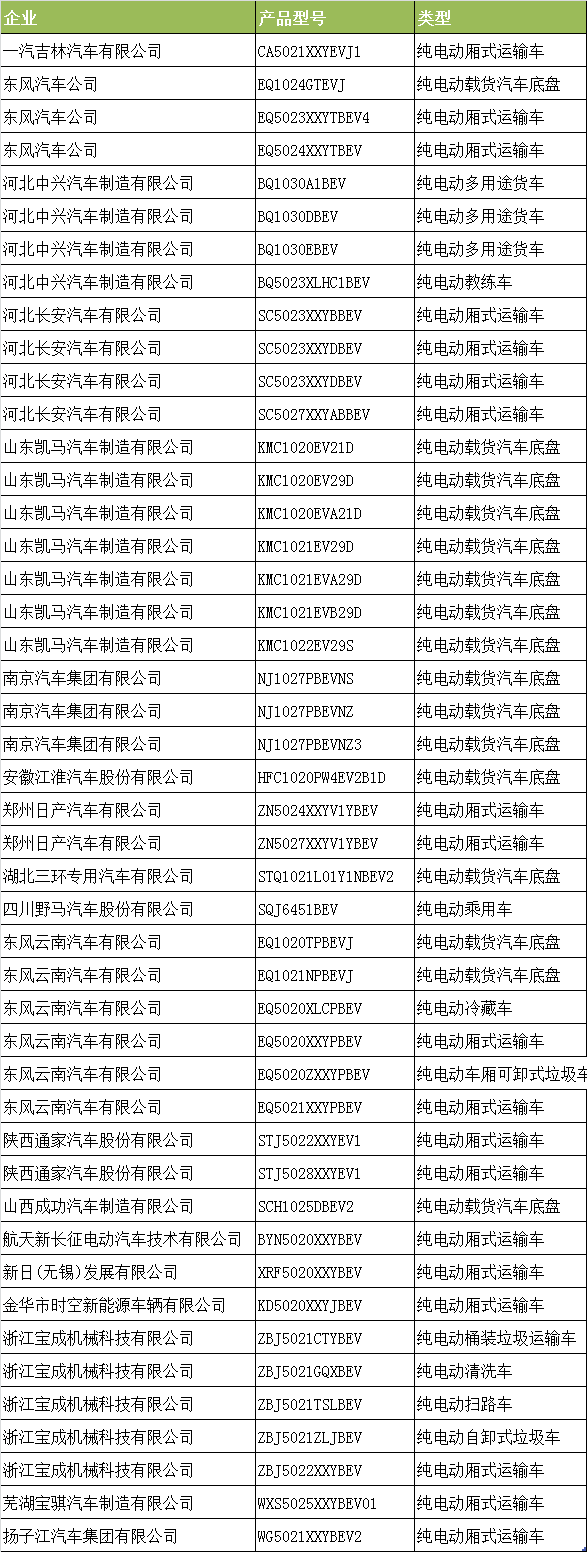 | 企业 | 产品型号 | 类型 |
|---|---|---|
| 一汽吉林汽车有限公司 | CA5021XXYEVJ1 | 纯电动厢式运输车 |
| 东风汽车公司 | EQ1024GTEVJ | 纯电动载货汽车底盘 |
| 东风汽车公司 | EQ5023XXYTBEV4 | 纯电动厢式运输车 |
| 东风汽车公司 | EQ5024XXYTBEV | 纯电动厢式运输车 |
| 河北中兴汽车制造有限公司 | BQ1030A1BEV | 纯电动多用途货车 |
| 河北中兴汽车制造有限公司 | BQ1030DBEV | 纯电动多用途货车 |
| 河北中兴汽车制造有限公司 | BQ1030EBEV | 纯电动多用途货车 |
| 河北中兴汽车制造有限公司 | BQ5023XLHC1BEV | 纯电动教练车 |
| 河北长安汽车有限公司 | SC5023XXYBBEV | 纯电动厢式运输车 |
| 河北长安汽车有限公司 | SC5023XXYDBEV | 纯电动厢式运输车 |
| 河北长安汽车有限公司 | SC5023XXYDBEV | 纯电动厢式运输车 |
| 河北长安汽车有限公司 | SC5027XXYABBEV | 纯电动厢式运输车 |
| 山东凯马汽车制造有限公司 | KMC1020EV21D | 纯电动载货汽车底盘 |
| 山东凯马汽车制造有限公司 | KMC1020EV29D | 纯电动载货汽车底盘 |
| 山东凯马汽车制造有限公司 | KMC1020EVA21D | 纯电动载货汽车底盘 |
| 山东凯马汽车制造有限公司 | KMC1021EV29D | 纯电动载货汽车底盘 |
| 山东凯马汽车制造有限公司 | KMC1021EVA29D | 纯电动载货汽车底盘 |
| 山东凯马汽车制造有限公司 | KMC1021EVB29D | 纯电动载货汽车底盘 |
| 山东凯马汽车制造有限公司 | KMC1022EV29S | 纯电动载货汽车底盘 |
| 南京汽车集团有限公司 | NJ1027PBEVNS | 纯电动载货汽车底盘 |
| 南京汽车集团有限公司 | NJ1027PBEVNZ | 纯电动载货汽车底盘 |
| 南京汽车集团有限公司 | NJ1027PBEVNZ3 | 纯电动载货汽车底盘 |
| 安徽江淮汽车股份有限公司 | HFC1020PW4EV2B1D | 纯电动载货汽车底盘 |
| 郑州日产汽车有限公司 | ZN5024XXYV1YBEV | 纯电动厢式运输车 |
| 郑州日产汽车有限公司 | ZN5027XXYV1YBEV | 纯电动厢式运输车 |
| 湖北三环专用汽车有限公司 | STQ1021L01Y1NBEV2 | 纯电动载货汽车底盘 |
| 四川野马汽车股份有限公司 | SQJ6451BEV | 纯电动乘用车 |
| 东风云南汽车有限公司 | EQ1020TPBEVJ | 纯电动载货汽车底盘 |
| 东风云南汽车有限公司 | EQ1021NPBEVJ | 纯电动载货汽车底盘 |
| 东风云南汽车有限公司 | EQ5020XLCPBEV | 纯电动冷藏车 |
| 东风云南汽车有限公司 | EQ5020XXYPBEV | 纯电动厢式运输车 |
| 东风云南汽车有限公司 | EQ5020ZXXYPBEV | 纯电动车厢可卸式垃圾车 |
| 东风云南汽车有限公司 | EQ5021XXYPBEV | 纯电动厢式运输车 |
| 陕西通家汽车股份有限公司 | STJ5022XXYEV1 | 纯电动厢式运输车 |
| 陕西通家汽车股份有限公司 | STJ5028XXYEV1 | 纯电动厢式运输车 |
| 山西成功汽车制造有限公司 | SCH1025DBEV2 | 纯电动载货汽车底盘 |
| 航天新长征电动汽车技术有限公司 | BYN5020XXYBEV | 纯电动厢式运输车 |
| 新日(无锡)发展有限公司 | XRF5020XXYBEV | 纯电动厢式运输车 |
| 金华市时空新能源车辆有限公司 | KD5020XXYJBEV | 纯电动厢式运输车 |
| 浙江宝成机械科技有限公司 | ZBJ5021CTYBEV | 纯电动桶装垃圾运输车 |
| 浙江宝成机械科技有限公司 | ZBJ5021GQXBEV | 纯电动清洗车 |
| 浙江宝成机械科技有限公司 | ZBJ5021TSLBEV | 纯电动扫路车 |
| 浙江宝成机械科技有限公司 | ZBJ5021ZLJBEV | 纯电动自卸式垃圾车 |
| 浙江宝成机械科技有限公司 | ZBJ5022XXYBEV | 纯电动厢式运输车 |
| 芜湖宝骐汽车制造有限公司 | WXS5025XXYBEV01 | 纯电动厢式运输车 |
| 扬子江汽车集团有限公司 | WG5021XXYBEV2 | 纯电动厢式运输车 |